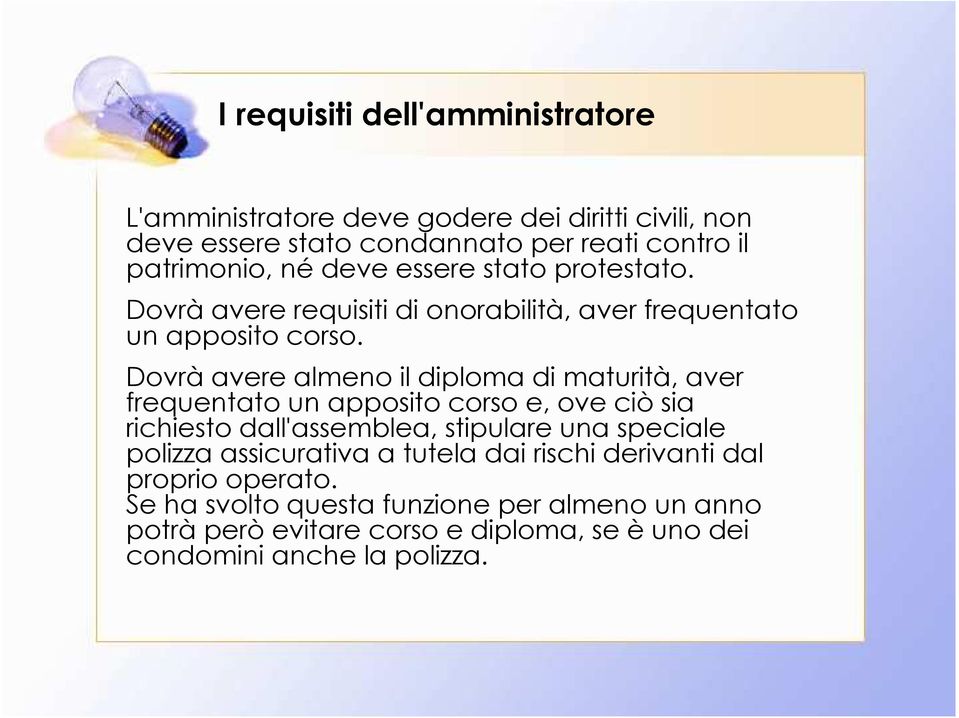 I requisiti dell'amministratore

L'amministratore deve godere dei diritti civili, non deve essere stato condannato per reati contro il patrimonio, né deve essere stato protestato.

Dovrà avere requisiti di onorabilità, aver frequentato un apposito corso.

Dovrà avere almeno il diploma di maturità, aver frequentato un apposito corso e, ove ciò sia richiesto dall'assemblea, stipulare una speciale polizza assicurativa a tutela dai rischi derivanti dal proprio operato.
Se ha svolto questa funzione per almeno un anno potrà però evitare corso e diploma, se è uno dei condomini anche la polizza.